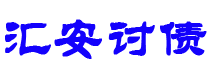 汇安讨债